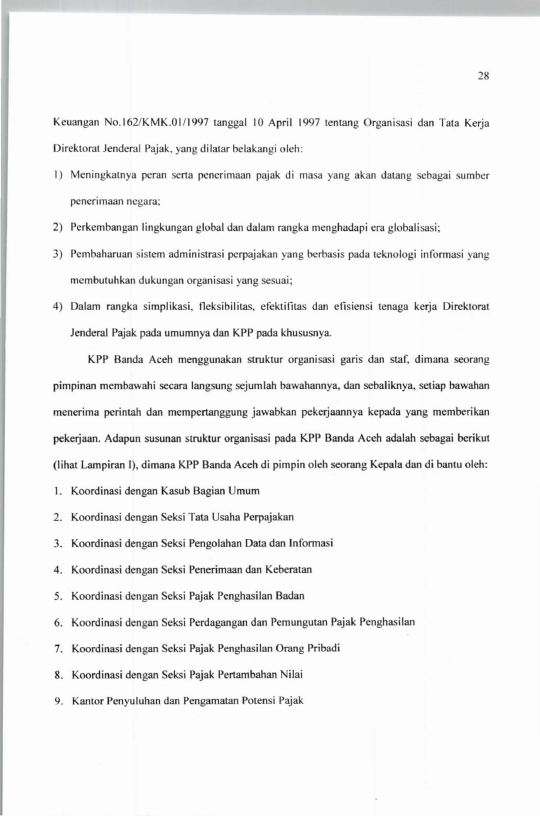 28

Keuangan No.162/KMK.01/1997 tanggal 10 April 1997 tentang Organisasi dan Tata Kerja Direktorat Jenderal Pajak, yang dilatar belakangi oleh:

1) Meningkatnya peran serta penerimaan pajak di masa yang akan datang sebagai sumber penerimaan negara;

2) Perkembangan lingkungan global dan dalam rangka menghadapi era globalisasi;

3) Pembaharuan sistem administrasi perpajakan yang berbasis pada teknologi informasi yang membutuhkan dukungan organisasi yang sesuai;

4) Dalam rangka simplikasi, fleksibilitas, efektifitas dan efisiensi tenaga kerja Direktorat Jenderal Pajak pada umumnya dan KPP pada khususnya.

KPP Banda Aceh menggunakan struktur organisasi garis dan staf, dimana seorang pimpinan membawahi secara langsung sejumlah bawahannya, dan sebaliknya, setiap bawahan menerima perintah dan mempertanggung jawabkan pekerjaannya kepada yang memberikan pekerjaan. Adapun susunan struktur organisasi pada KPP Banda Aceh adalah sebagai berikut (lihat Lampiran I), dimana KPP Banda Aceh di pimpin oleh seorang Kepala dan di bantu oleh:

1. Koordinasi dengan Kasub Bagian Umum

2. Koordinasi dengan Seksi Tata Usaha Perpajakan

3. Koordinasi dengan Seksi Pengolahan Data dan Informasi

4. Koordinasi dengan Seksi Penerimaan dan Keberatan

5. Koordinasi dengan Seksi Pajak Penghasilan Badan

6. Koordinasi dengan Seksi Perdagangan dan Pemungutan Pajak Penghasilan

7. Koordinasi dengan Seksi Pajak Penghasilan Orang Pribadi

8. Koordinasi dengan Seksi Pajak Pertambahan Nilai

9. Kantor Penyuluhan dan Pengamatan Potensi Pajak